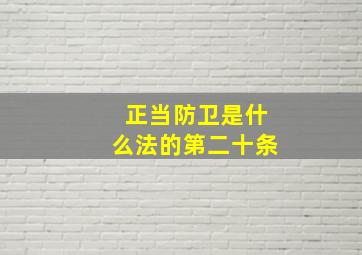 正当防卫是什么法的第二十条